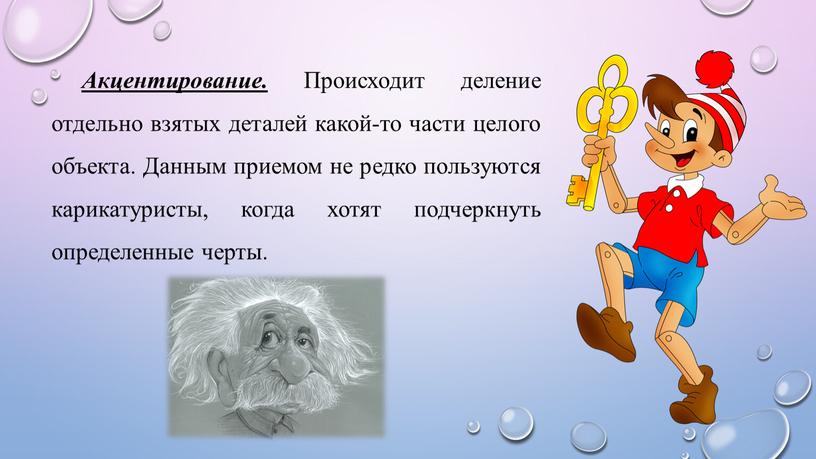 Акцентирование. Происходит деление отдельно взятых деталей какой-то части целого объекта. Данным приемом не редко пользуются карикатуристы, когда хотят подчеркнуть определенные черты.